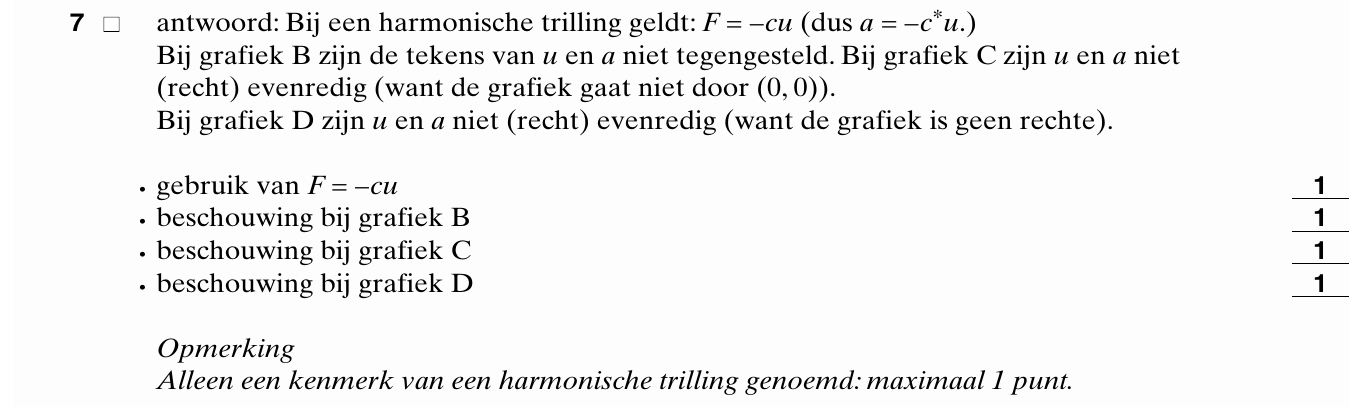 7 □ antwoord: Bij een harmonische trilling geldt: $F = -cu$ (dus $a = -c^{*}u$.)
Bij grafiek B zijn de tekens van $u$ en $a$ niet tegengesteld. Bij grafiek C zijn $u$ en $a$ niet (recht) evenredig (want de grafiek gaat niet door $(0,0)$).
Bij grafiek D zijn $u$ en $a$ niet (recht) evenredig (want de grafiek is geen rechte).

• gebruik van $F = -cu$ 1
• beschouwing bij grafiek B 1
• beschouwing bij grafiek C 1
• beschouwing bij grafiek D 1

Opmerking
Alleen een kenmerk van een harmonische trilling genoemd: maximaal 1 punt.